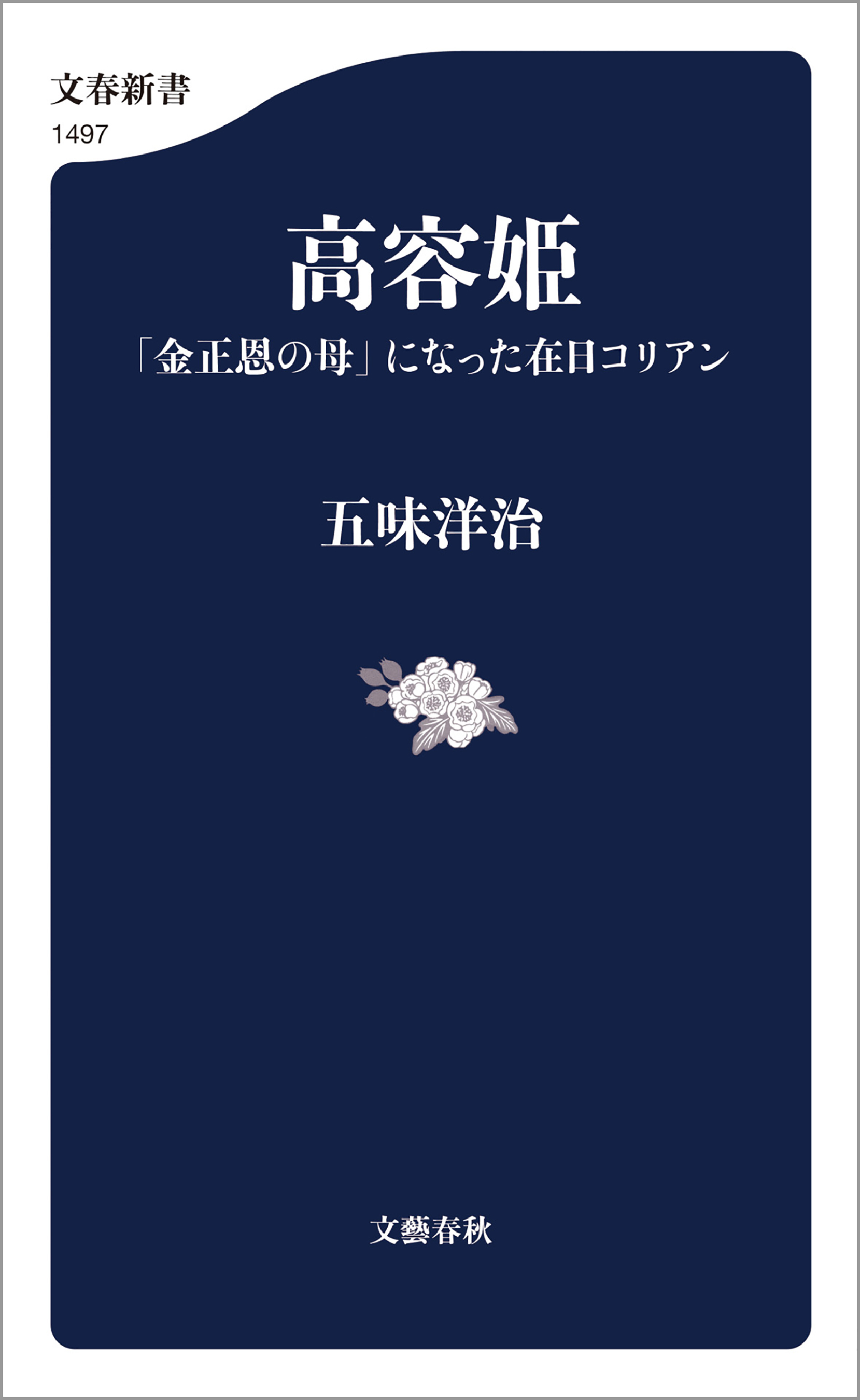 文春新書
1497

高容姫

「金正恩の母」になった在日コリアン

五味洋治

文藝春秋